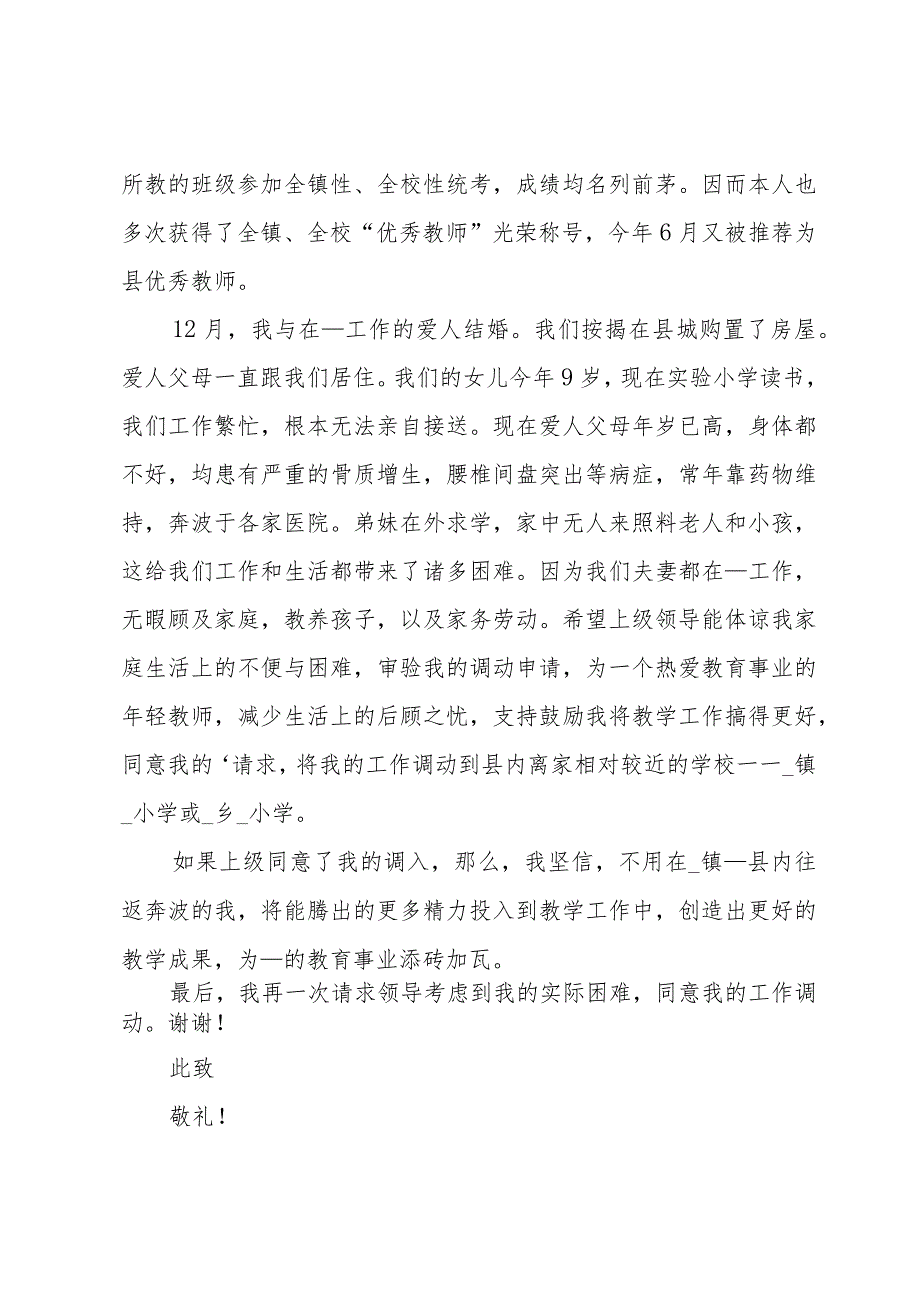 所教的班级参加全镇性、全校性统考，成绩均名列前茅。因而本人也多次获得了全镇、全校“优秀教师”光荣称号，今年6月又被推荐为县优秀教师。

12月，我与在—工作的爱人结婚。我们按揭在县城购置了房屋。爱人父母一直跟我们居住。我们的女儿今年9岁，现在实验小学读书，我们工作繁忙，根本无法亲自接送。现在爱人父母年岁已高，身体都不好，均患有严重的骨质增生，腰椎间盘突出等病症，常年靠药物维持，奔波于各家医院。弟妹在外求学，家中无人来照料老人和小孩，这给我们工作和生活都带来了诸多困难。因为我们夫妻都在—工作，无暇顾及家庭，教养孩子，以及家务劳动。希望上级领导能体谅我家庭生活上的不便与困难，审验我的调动申请，为一个热爱教育事业的年轻教师，减少生活上的后顾之忧，支持鼓励我将教学工作搞得更好，同意我的‘请求，将我的工作调动到县内离家相对较近的学校一一_镇_小学或_乡_小学。

如果上级同意了我的调入，那么，我坚信，不用在_镇—县内往返奔波的我，将能腾出的更多精力投入到教学工作中，创造出更好的教学成果，为—的教育事业添砖加瓦。

最后，我再一次请求领导考虑到我的实际困难，同意我的工作调动。谢谢！

此致

敬礼！